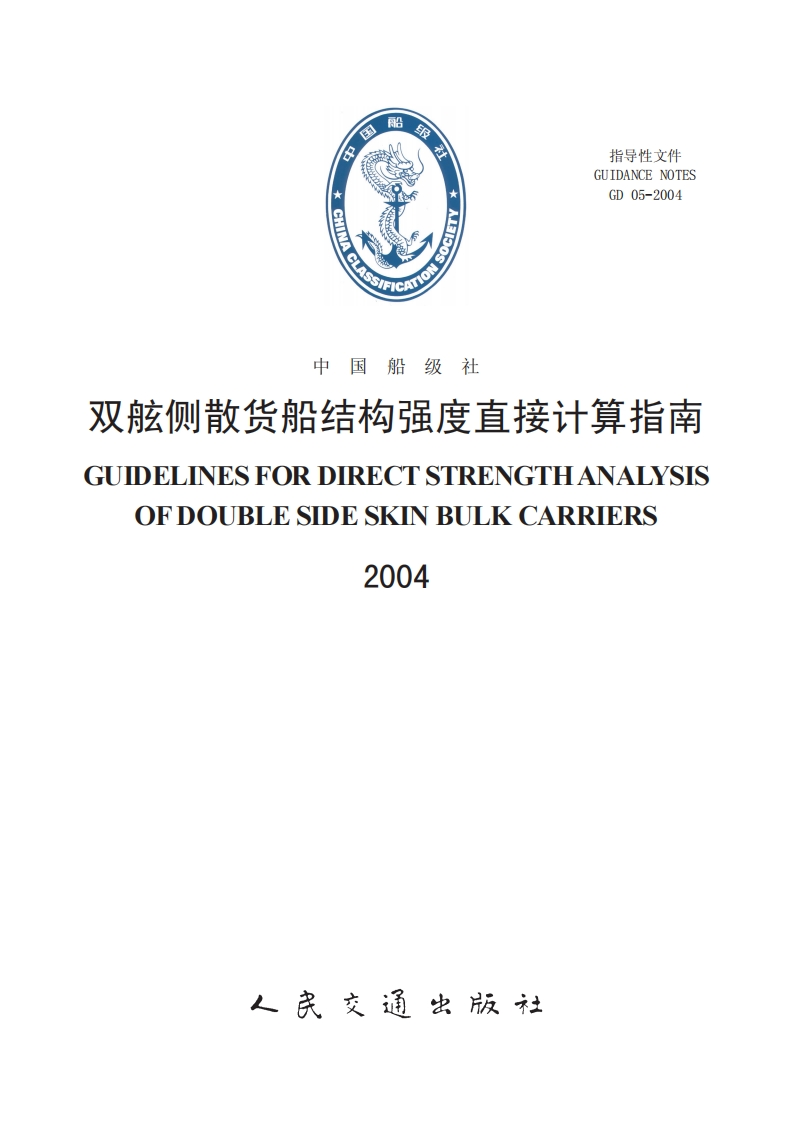 中国船级社

CHINA CLASSIFICATION SOCIETY

指导性文件
GUIDANCE NOTES
GD 05-2004

中 国 船 级 社

双舷侧散货船结构强度直接计算指南

GUIDELINES FOR DIRECT STRENGTH ANALYSIS OF DOUBLE SIDE SKIN BULK CARRIERS

2004

人 民 交 通 出 版 社